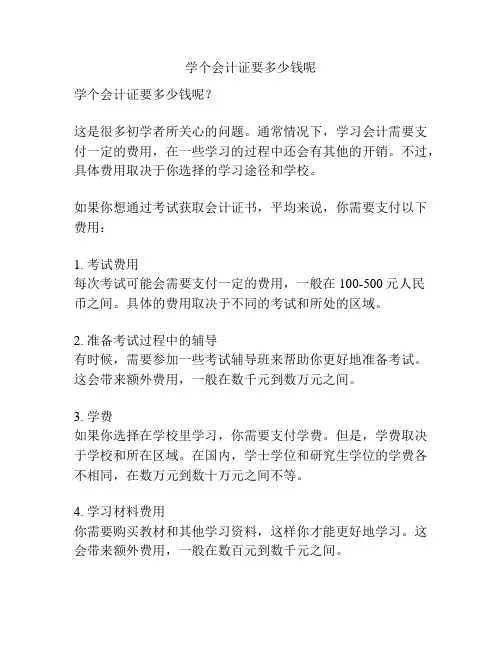 学个会计证要多少钱呢

学个会计证要多少钱呢？

这是很多初学者所关心的问题。通常情况下，学习会计需要支付一定的费用，在一些学习的过程中还会有其他的开销。不过，具体费用取决于你选择的学习途径和学校。

如果你想通过考试获取会计证书，平均来说，你需要支付以下费用：

1. 考试费用
每次考试可能会需要支付一定的费用，一般在 100-500 元人民币之间。具体的费用取决于不同的考试和所处的区域。

2. 准备考试过程中的辅导
有时候，需要参加一些考试辅导班来帮助你更好地准备考试。这会带来额外费用，一般在数千元到数万元之间。

3. 学费
如果你选择在学校里学习，你需要支付学费。但是，学费取决于学校和所在区域。在国内，学士学位和研究生学位的学费各不相同，在数万元到数十万元之间不等。

4. 学习材料费用
你需要购买教材和其他学习资料，这样你才能更好地学习。这会带来额外费用，一般在数百元到数千元之间。